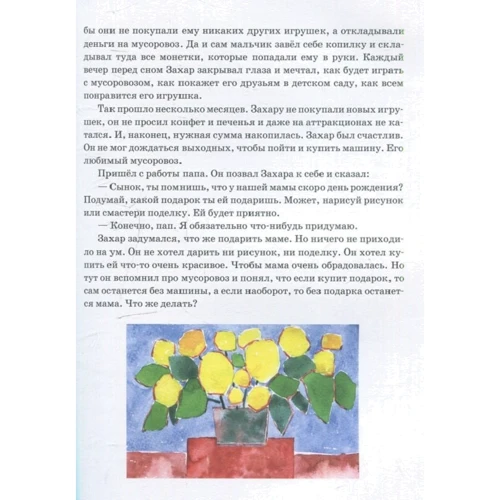 бы они не покупали ему никаких других игрушек, а откладывали деньги на мусоровоз. Да и сам мальчик завёл себе копилку и складывал туда все монетки, которые попадали ему в руки. Каждый вечер перед сном Захар закрывал глаза и мечтал, как будет играть с мусоровозом, как покажет его друзьям в детском саду, как всем понравится его игрушка.

Так прошло несколько месяцев. Захару не покупали новых игрушек, он не просил конфет и печенья и даже на аттракционах не катался. И, наконец, нужная сумма накопилась. Захар был счастлив. Он не мог дождаться выходных, чтобы пойти и купить машину. Его любимый мусоровоз.

Пришёл с работы папа. Он позвал Захара к себе и сказал:

— Сынок, ты помнишь, что у нашей мамы скоро день рождения? Подумай, какой подарок ты ей подаришь. Может, нарисуй рисунок или смастери поделку. Ей будет приятно.

— Конечно, пап. Я обязательно что-нибудь придумаю.

Захар задумался, что же подарить маме. Но ничего не приходило на ум. Он не хотел дарить ни рисунок, ни поделку. Он хотел купить ей что-то очень красивое. Чтобы мама очень обрадовалась. Но тут он вспомнил про мусоровоз и понял, что если купит подарок, то сам останется без машины, а если наоборот, то без подарка останется мама. Что же делать?